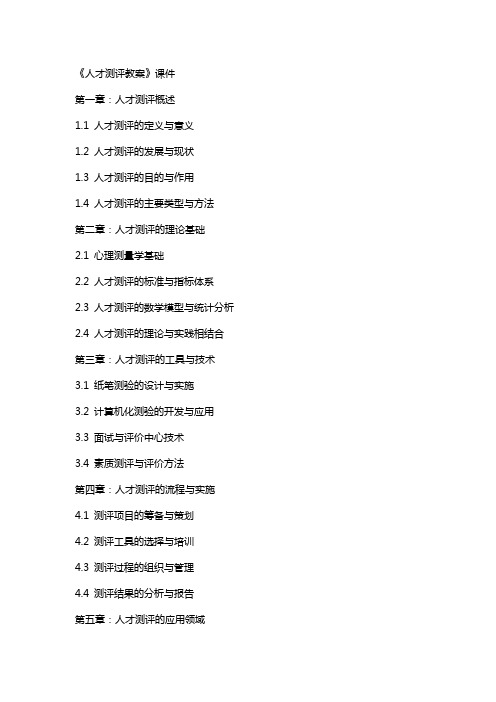 《人才测评教案》课件

第一章：人才测评概述

1.1 人才测评的定义与意义

1.2 人才测评的发展与现状

1.3 人才测评的目的与作用

1.4 人才测评的主要类型与方法

第二章：人才测评的理论基础

2.1 心理测量学基础

2.2 人才测评的标准与指标体系

2.3 人才测评的数学模型与统计分析

2.4 人才测评的理论与实践相结合

第三章：人才测评的工具与技术

3.1 纸笔测验的设计与实施

3.2 计算机化测验的开发与应用

3.3 面试与评价中心技术

3.4 素质测评与评价方法

第四章：人才测评的流程与实施

4.1 测评项目的筹备与策划

4.2 测评工具的选择与培训

4.3 测评过程的组织与管理

4.4 测评结果的分析与报告

第五章：人才测评的应用领域